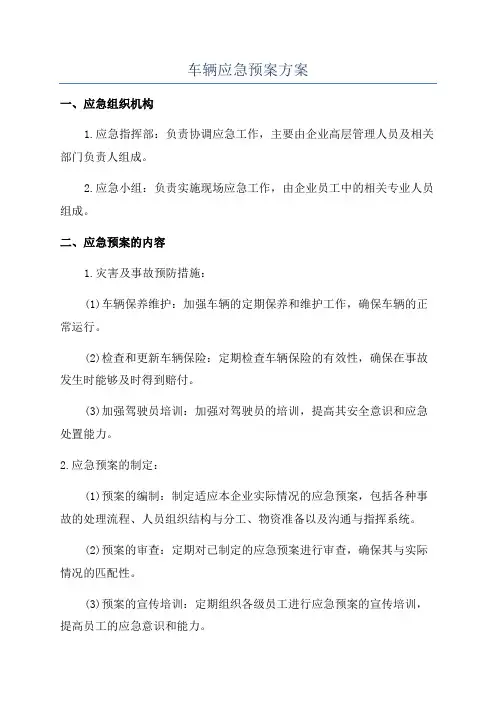 车辆应急预案方案

一、应急组织机构

1.应急指挥部：负责协调应急工作，主要由企业高层管理人员及相关部门负责人组成。

2.应急小组：负责实施现场应急工作，由企业员工中的相关专业人员组成。

二、应急预案的内容

1.灾害及事故预防措施：

(1)车辆保养维护：加强车辆的定期保养和维护工作，确保车辆的正常运行。

(2)检查和更新车辆保险：定期检查车辆保险的有效性，确保在事故发生时能够及时得到赔付。

(3)加强驾驶员培训：加强对驾驶员的培训，提高其安全意识和应急处置能力。

2.应急预案的制定：

(1)预案的编制：制定适应本企业实际情况的应急预案，包括各种事故的处理流程、人员组织结构与分工、物资准备以及沟通与指挥系统。

(2)预案的审查：定期对已制定的应急预案进行审查，确保其与实际情况的匹配性。

(3)预案的宣传培训：定期组织各级员工进行应急预案的宣传培训，提高员工的应急意识和能力。